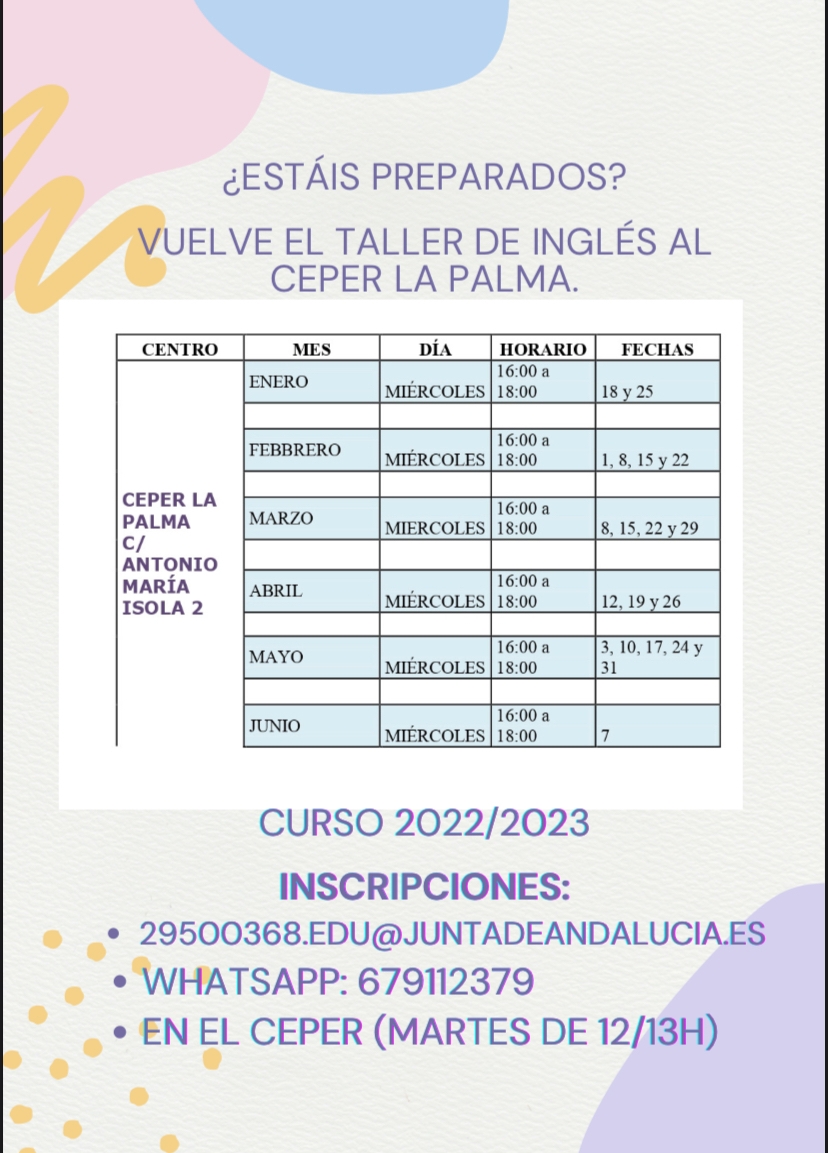 ¿ESTÁIS PREPARADOS?

VUELVE EL TALLER DE INGLÉS AL CEPER LA PALMA.

| CENTRO | MES | DÍA | HORARIO | FECHAS |
|---|---|---|---|---|
| CEPER LA PALMA C/ ANTONIO MARÍA ISOLA 2 | ENERO | MIÉRCOLES | 16:00 a 18:00 | 18 y 25 |
| | | | | |
| | FEBBRERO | MIÉRCOLES | 16:00 a 18:00 | 1, 8, 15 y 22 |
| | | | | |
| | MARZO | MIERCOLES | 16:00 a 18:00 | 8, 15, 22 y 29 |
| | | | | |
| | ABRIL | MIÉRCOLES | 16:00 a 18:00 | 12, 19 y 26 |
| | | | | |
| | MAYO | MIÉRCOLES | 16:00 a 18:00 | 3, 10, 17, 24 y 31 |
| | | | | |
| | JUNIO | MIÉRCOLES | 16:00 a 18:00 | 7 |

CURSO 2022/2023

INSCRIPCIONES:

• 29500368.EDU@JUNTADEANDALUCIA.ES
• WHATSAPP: 679112379
• EN EL CEPER (MARTES DE 12/13H)